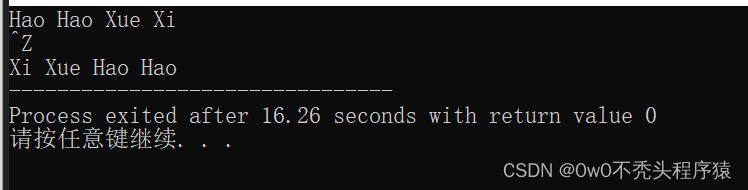 Hao Hao Xue Xi
^Z
Xi Xue Hao Hao
--------------------------------
Process exited after 16.26 seconds with return value 0
请按任意键继续. . .

CSDN @0w0不秃头程序猿